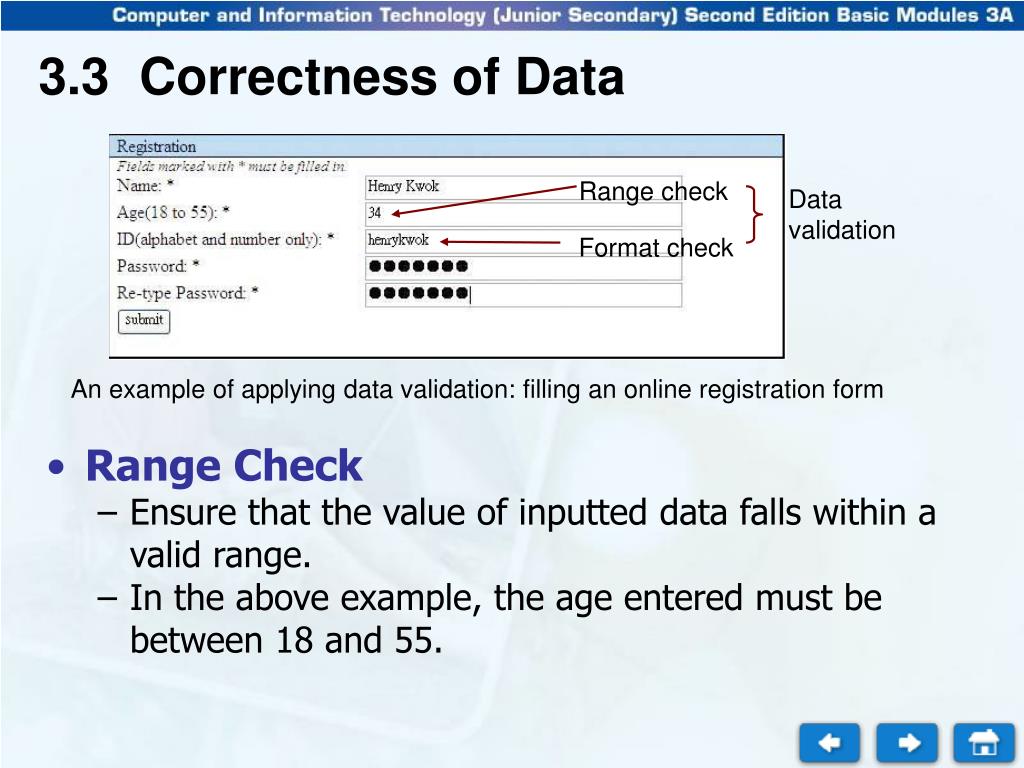 Computer and Information Technology (Junior Secondary) Second Edition Basic Modules 3A

3.3 Correctness of Data

Registration
Fields marked with * must be filled in.
Name: * Henry Kwok
Age(18 to 55): * 34
ID(alphabet and number only): * henrykwok
Password: * ●●●●●●●
Re-type Password: * ●●●●●●●
Submit

Range check
Format check
Data validation

An example of applying data validation: filling an online registration form

• Range Check
– Ensure that the value of inputted data falls within a valid range.
– In the above example, the age entered must be between 18 and 55.